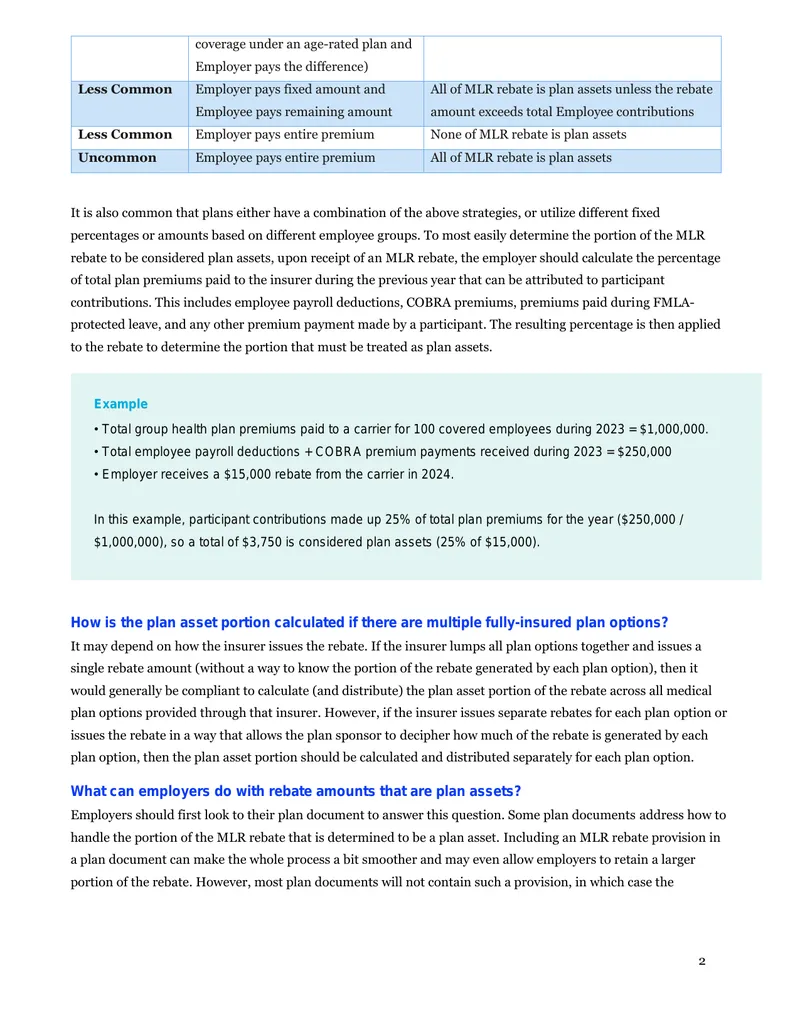 |  | coverage under an age-rated plan and Employer pays the difference) |  |
|---|---|---|
| Less Common | Employer pays fixed amount and Employee pays remaining amount | All of MLR rebate is plan assets unless the rebate amount exceeds total Employee contributions |
| Less Common | Employer pays entire premium | None of MLR rebate is plan assets |
| Uncommon | Employee pays entire premium | All of MLR rebate is plan assets |

It is also common that plans either have a combination of the above strategies, or utilize different fixed percentages or amounts based on different employee groups. To most easily determine the portion of the MLR rebate to be considered plan assets, upon receipt of an MLR rebate, the employer should calculate the percentage of total plan premiums paid to the insurer during the previous year that can be attributed to participant contributions. This includes employee payroll deductions, COBRA premiums, premiums paid during FMLA-protected leave, and any other premium payment made by a participant. The resulting percentage is then applied to the rebate to determine the portion that must be treated as plan assets.

Example

• Total group health plan premiums paid to a carrier for 100 covered employees during 2023 = $1,000,000.
• Total employee payroll deductions + COBRA premium payments received during 2023 = $250,000
• Employer receives a $15,000 rebate from the carrier in 2024.

In this example, participant contributions made up 25% of total plan premiums for the year ($250,000 / $1,000,000), so a total of $3,750 is considered plan assets (25% of $15,000).

How is the plan asset portion calculated if there are multiple fully-insured plan options?

It may depend on how the insurer issues the rebate. If the insurer lumps all plan options together and issues a single rebate amount (without a way to know the portion of the rebate generated by each plan option), then it would generally be compliant to calculate (and distribute) the plan asset portion of the rebate across all medical plan options provided through that insurer. However, if the insurer issues separate rebates for each plan option or issues the rebate in a way that allows the plan sponsor to decipher how much of the rebate is generated by each plan option, then the plan asset portion should be calculated and distributed separately for each plan option.

What can employers do with rebate amounts that are plan assets?

Employers should first look to their plan document to answer this question. Some plan documents address how to handle the portion of the MLR rebate that is determined to be a plan asset. Including an MLR rebate provision in a plan document can make the whole process a bit smoother and may even allow employers to retain a larger portion of the rebate. However, most plan documents will not contain such a provision, in which case the

2